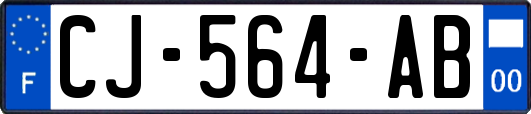 F
CJ-564-AB
00